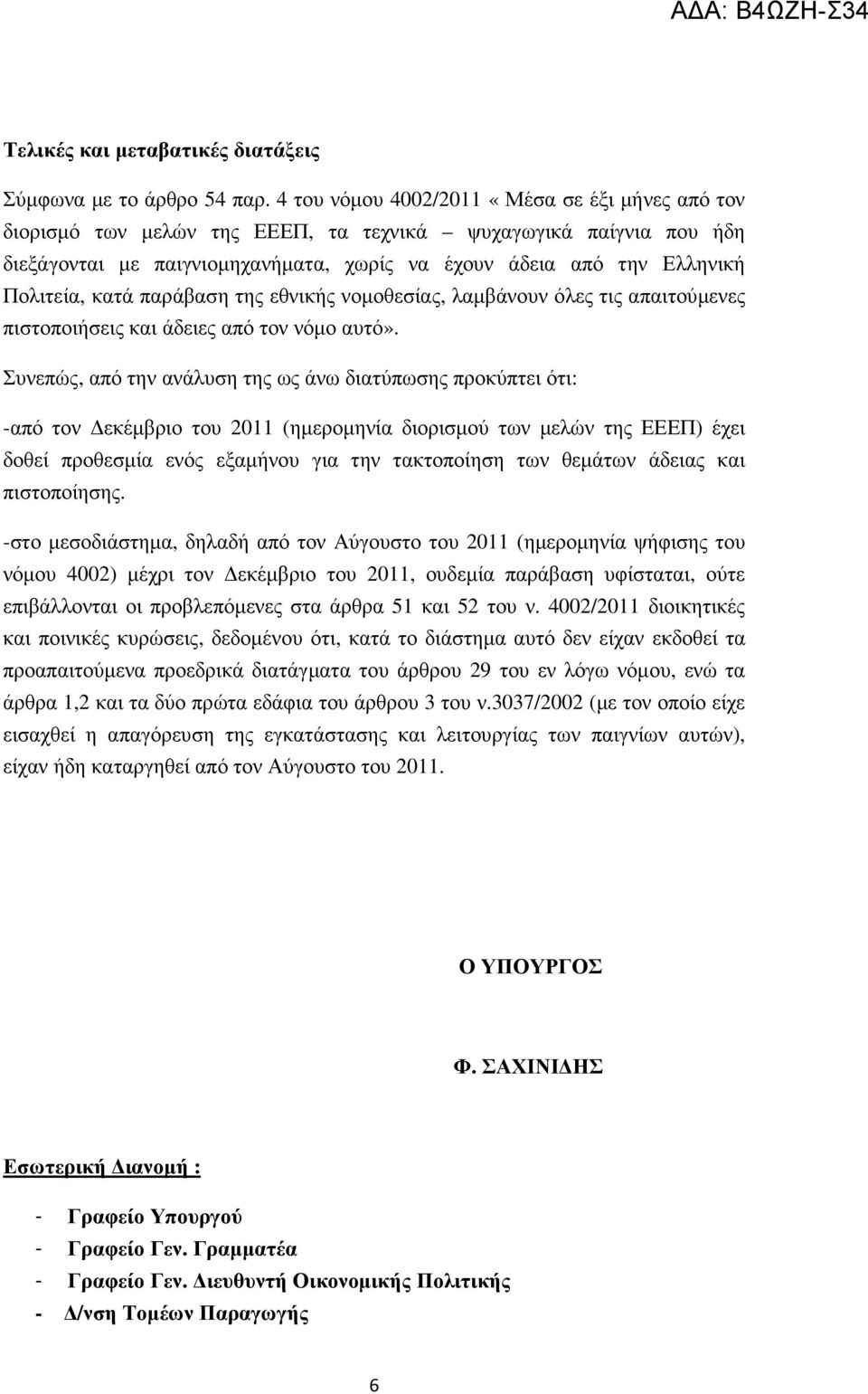 ΑΔΑ: Β4ΩΖΗ-Σ34

Τελικές και μεταβατικές διατάξεις

Σύμφωνα με το άρθρο 54 παρ. 4 του νόμου 4002/2011 «Μέσα σε έξι μήνες από τον διορισμό των μελών της ΕΕΕΠ, τα τεχνικά – ψυχαγωγικά παίγνια που ήδη διεξάγονται με παιγνιομηχανήματα, χωρίς να έχουν άδεια από την Ελληνική Πολιτεία, κατά παράβαση της εθνικής νομοθεσίας, λαμβάνουν όλες τις απαιτούμενες πιστοποιήσεις και άδειες από τον νόμο αυτό».

Συνεπώς, από την ανάλυση της ως άνω διατύπωσης προκύπτει ότι:

-από τον Δεκέμβριο του 2011 (ημερομηνία διορισμού των μελών της ΕΕΕΠ) έχει δοθεί προθεσμία ενός εξαμήνου για την τακτοποίηση των θεμάτων άδειας και πιστοποίησης.

-στο μεσοδιάστημα, δηλαδή από τον Αύγουστο του 2011 (ημερομηνία ψήφισης του νόμου 4002) μέχρι τον Δεκέμβριο του 2011, ουδεμία παράβαση υφίσταται, ούτε επιβάλλονται οι προβλεπόμενες στα άρθρα 51 και 52 του ν. 4002/2011 διοικητικές και ποινικές κυρώσεις, δεδομένου ότι, κατά το διάστημα αυτό δεν είχαν εκδοθεί τα προαπαιτούμενα προεδρικά διατάγματα του άρθρου 29 του εν λόγω νόμου, ενώ τα άρθρα 1,2 και τα δύο πρώτα εδάφια του άρθρου 3 του ν.3037/2002 (με τον οποίο είχε εισαχθεί η απαγόρευση της εγκατάστασης και λειτουργίας των παιγνίων αυτών), είχαν ήδη καταργηθεί από τον Αύγουστο του 2011.

Ο ΥΠΟΥΡΓΟΣ

Φ. ΣΑΧΙΝΙΔΗΣ

Εσωτερική Διανομή :

- Γραφείο Υπουργού
- Γραφείο Γεν. Γραμματέα
- Γραφείο Γεν. Διευθυντή Οικονομικής Πολιτικής
- Δ/νση Τομέων Παραγωγής

6